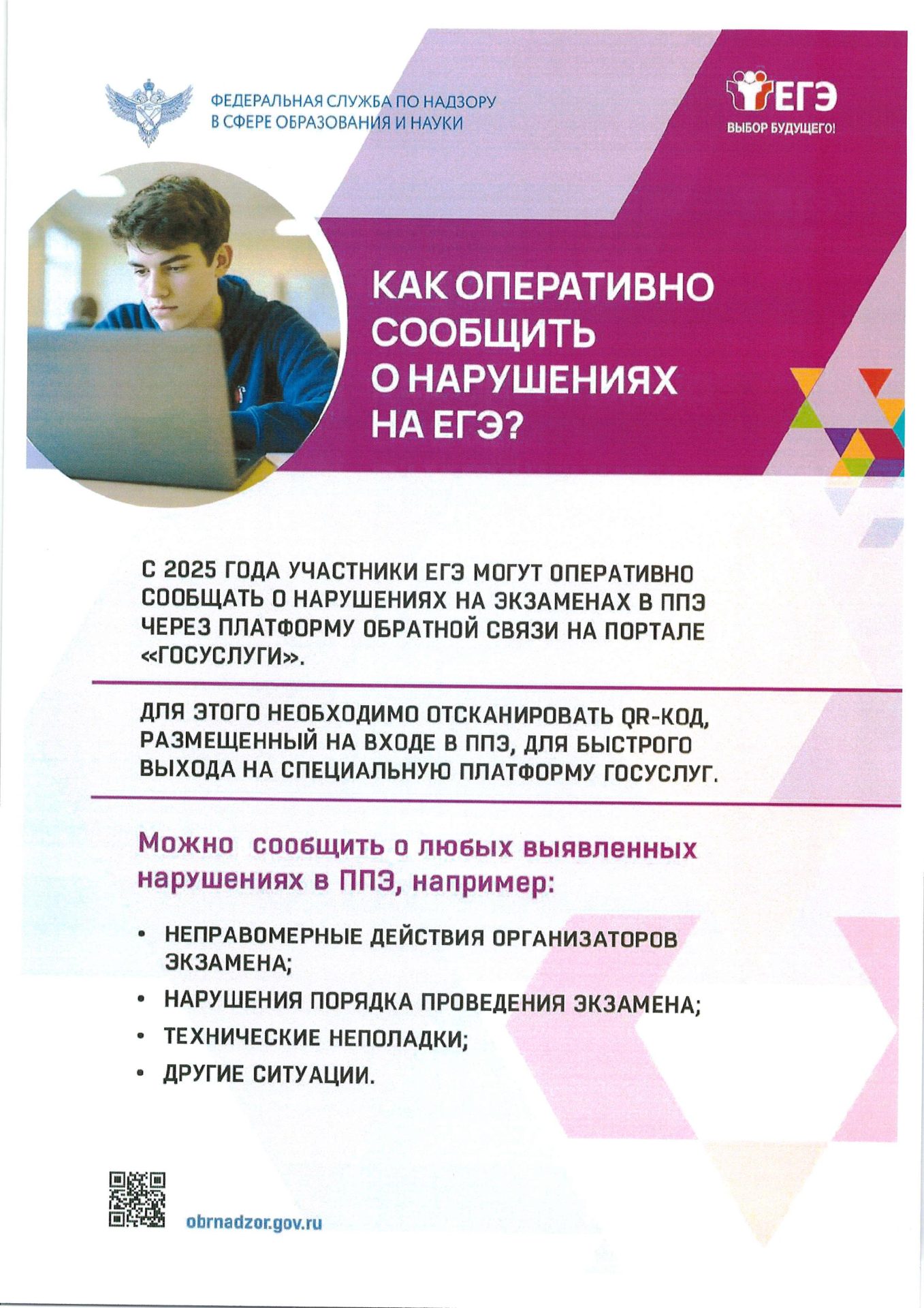 ФЕДЕРАЛЬНАЯ СЛУЖБА ПО НАДЗОРУ В СФЕРЕ ОБРАЗОВАНИЯ И НАУКИ

ЕГЭ
ВЫБОР БУДУЩЕГО!

КАК ОПЕРАТИВНО СООБЩИТЬ О НАРУШЕНИЯХ НА ЕГЭ?

С 2025 ГОДА УЧАСТНИКИ ЕГЭ МОГУТ ОПЕРАТИВНО СООБЩАТЬ О НАРУШЕНИЯХ НА ЭКЗАМЕНАХ В ППЭ ЧЕРЕЗ ПЛАТФОРМУ ОБРАТНОЙ СВЯЗИ НА ПОРТАЛЕ «ГОСУСЛУГИ».

ДЛЯ ЭТОГО НЕОБХОДИМО ОТСКАНИРОВАТЬ QR-КОД, РАЗМЕЩЕННЫЙ НА ВХОДЕ В ППЭ, ДЛЯ БЫСТРОГО ВЫХОДА НА СПЕЦИАЛЬНУЮ ПЛАТФОРМУ ГОСУСЛУГ.

Можно сообщить о любых выявленных нарушениях в ППЭ, например:

• НЕПРАВОМЕРНЫЕ ДЕЙСТВИЯ ОРГАНИЗАТОРОВ ЭКЗАМЕНА;
• НАРУШЕНИЯ ПОРЯДКА ПРОВЕДЕНИЯ ЭКЗАМЕНА;
• ТЕХНИЧЕСКИЕ НЕПОЛАДКИ;
• ДРУГИЕ СИТУАЦИИ.

obrnadzor.gov.ru